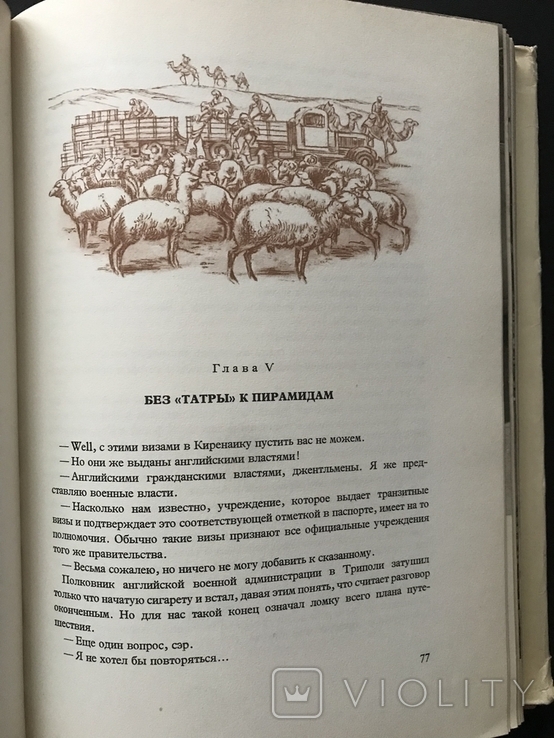 Глава V

БЕЗ «ТАТРЫ» К ПИРАМИДАМ

— Well, с этими визами в Киренаику пустить вас не можем.

— Но они же выданы английскими властями!

— Английскими гражданскими властями, джентльмены. Я же представляю военные власти.

— Насколько нам известно, учреждение, которое выдает транзитные визы и подтверждает это соответствующей отметкой в паспорте, имеет на то полномочия. Обычно такие визы признают все официальные учреждения того же правительства.

— Весьма сожалею, но ничего не могу добавить к сказанному.

Полковник английской военной администрации в Триполи затушил только что начатую сигарету и встал, давая этим понять, что считает разговор оконченным. Но для нас такой конец означал ломку всего плана путешествия.

— Еще один вопрос, сэр.

— Я не хотел бы повторяться...

77

VIOLITY